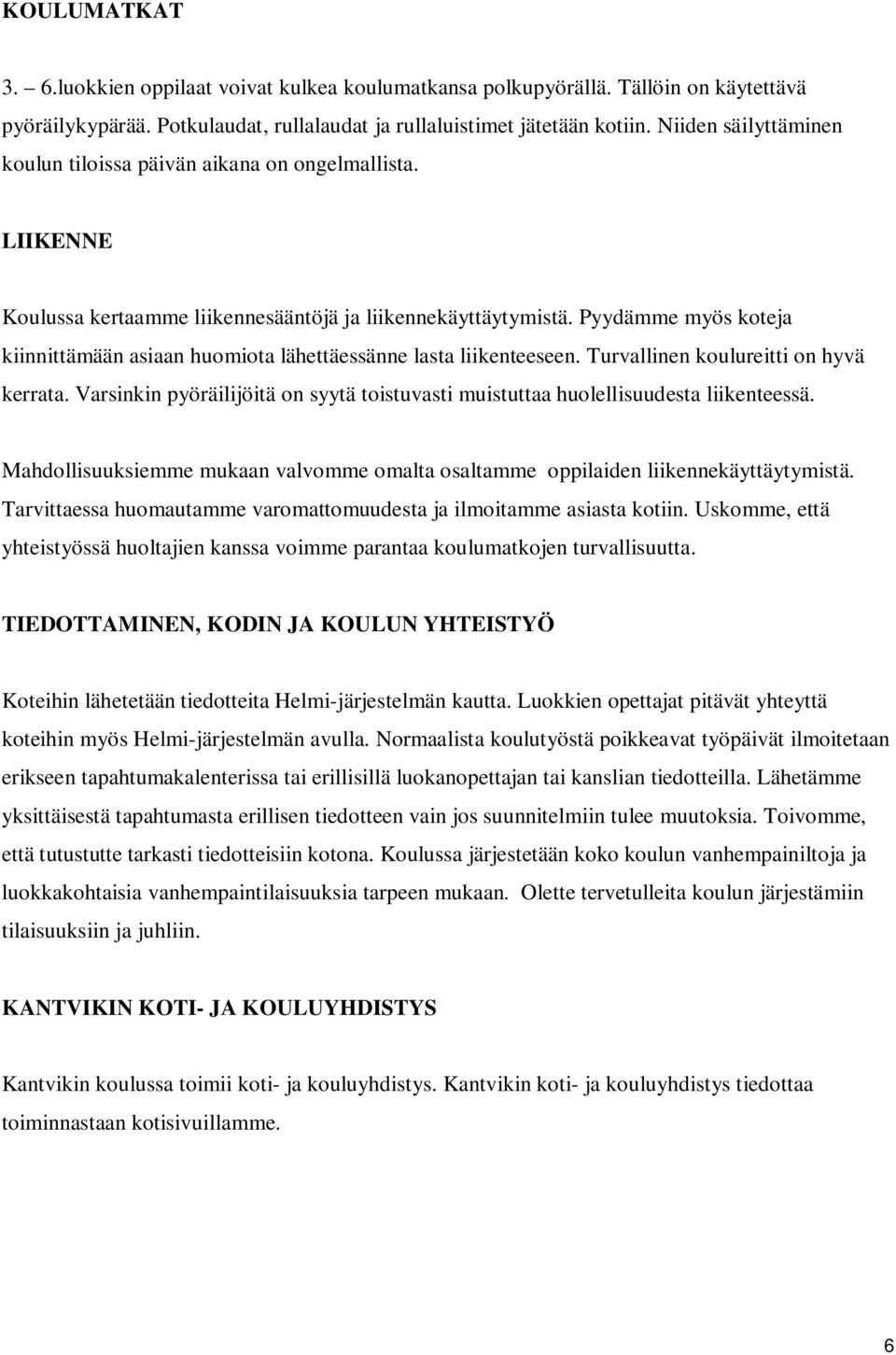 KOULUMATKAT

3. 6.luokkien oppilaat voivat kulkea koulumatkansa polkupyörällä. Tällöin on käytettävä pyöräilykypärää. Potkulaudat, rullalaudat ja rullaluistimet jätetään kotiin. Niiden säilyttäminen koulun tiloissa päivän aikana on ongelmallista.

LIIKENNE

Koulussa kertaamme liikennesääntöjä ja liikennekäyttäytymistä. Pyydämme myös koteja kiinnittämään asiaan huomiota lähettäessänne lasta liikenteeseen. Turvallinen koulureitti on hyvä kerrata. Varsinkin pyöräilijöitä on syytä toistuvasti muistuttaa huolellisuudesta liikenteessä.

Mahdollisuuksiemme mukaan valvomme omalta osaltamme oppilaiden liikennekäyttäytymistä. Tarvittaessa huomautamme varomattomuudesta ja ilmoitamme asiasta kotiin. Uskomme, että yhteistyössä huoltajien kanssa voimme parantaa koulumatkojen turvallisuutta.

TIEDOTTAMINEN, KODIN JA KOULUN YHTEISTYÖ

Koteihin lähetetään tiedotteita Helmi-järjestelmän kautta. Luokkien opettajat pitävät yhteyttä koteihin myös Helmi-järjestelmän avulla. Normaalista koulutyöstä poikkeavat työpäivät ilmoitetaan erikseen tapahtumakalenterissa tai erillisillä luokanopettajan tai kanslian tiedotteilla. Lähetämme yksittäisestä tapahtumasta erillisen tiedotteen vain jos suunnitelmiin tulee muutoksia. Toivomme, että tutustutte tarkasti tiedotteisiin kotona. Koulussa järjestetään koko koulun vanhempainiltoja ja luokkakohtaisia vanhempaintilaisuuksia tarpeen mukaan. Olette tervetulleita koulun järjestämiin tilaisuuksiin ja juhliin.

KANTVIKIN KOTI- JA KOULUYHDISTYS

Kantvikin koulussa toimii koti- ja kouluyhdistys. Kantvikin koti- ja kouluyhdistys tiedottaa toiminnastaan kotisivuillamme.

6